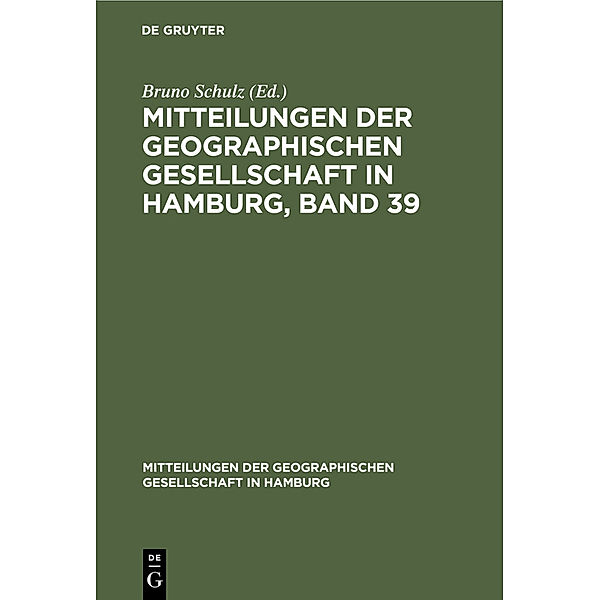 DE GRUYTER

Bruno Schulz (Ed.)

MITTEILUNGEN DER GEOGRAPHISCHEN GESELLSCHAFT IN HAMBURG, BAND 39

MITTEILUNGEN DER GEOGRAPHISCHEN GESELLSCHAFT IN HAMBURG

DE G